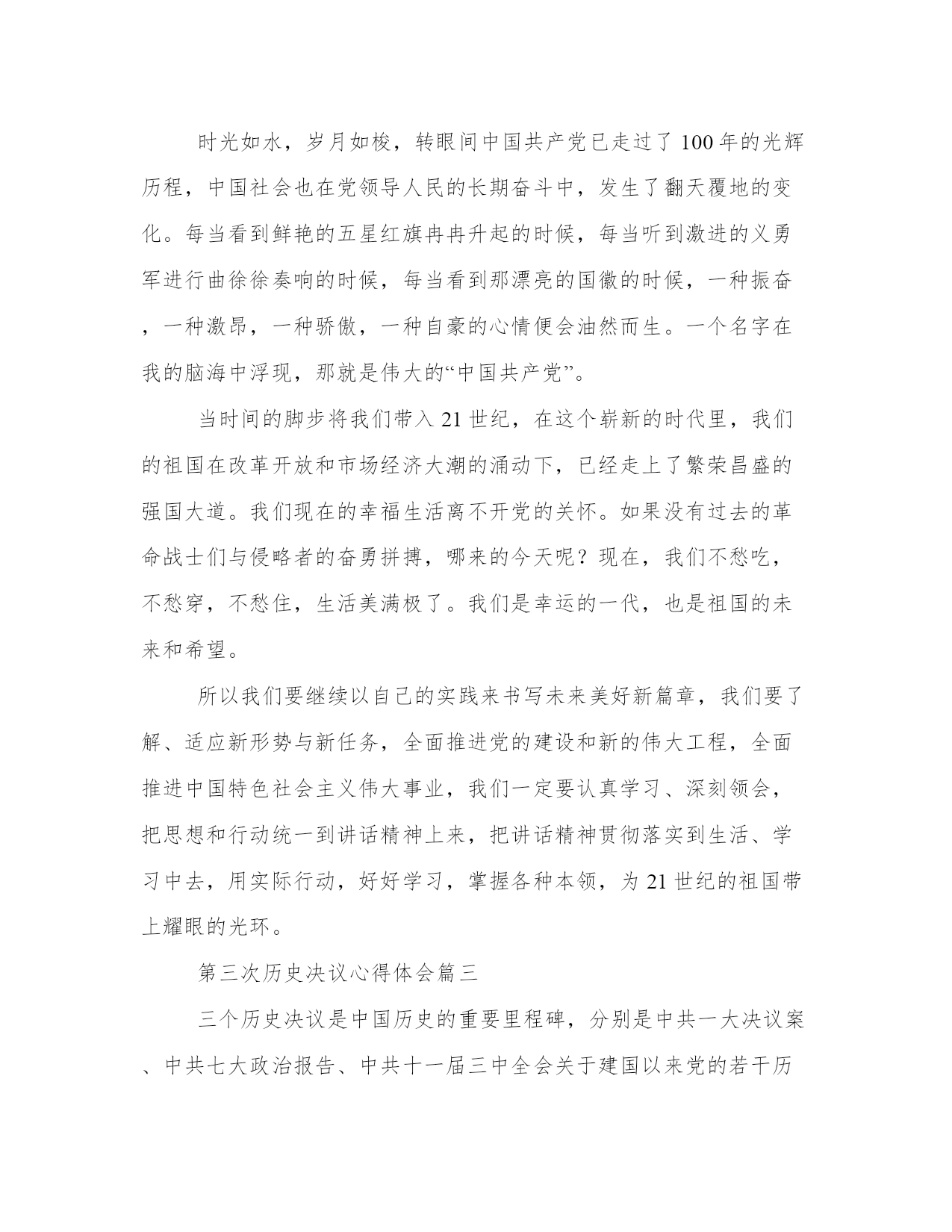 时光如水，岁月如梭，转眼间中国共产党已走过了100年的光辉历程，中国社会也在党领导人民的长期奋斗中，发生了翻天覆地的变化。每当看到鲜艳的五星红旗冉冉升起的时候，每当听到激进的义勇军进行曲徐徐奏响的时候，每当看到那漂亮的国徽的时候，一种振奋，一种激昂，一种骄傲，一种自豪的心情便会油然而生。一个名字在我的脑海中浮现，那就是伟大的“中国共产党”。

当时间的脚步将我们带入21世纪，在这个崭新的时代里，我们的祖国在改革开放和市场经济大潮的涌动下，已经走上了繁荣昌盛的强国大道。我们现在的幸福生活离不开党的关怀。如果没有过去的革命战士们与侵略者的奋勇拼搏，哪来的今天呢？现在，我们不愁吃，不愁穿，不愁住，生活美满极了。我们是幸运的一代，也是祖国的未来和希望。

所以我们要继续以自己的实践来书写未来美好新篇章，我们要了解、适应新形势与新任务，全面推进党的建设和新的伟大工程，全面推进中国特色社会主义伟大事业，我们一定要认真学习、深刻领会，把思想和行动统一到讲话精神上来，把讲话精神贯彻落实到生活、学习中去，用实际行动，好好学习，掌握各种本领，为21世纪的祖国带上耀眼的光环。

第三次历史决议心得体会篇三

三个历史决议是中国历史的重要里程碑，分别是中共一大决议案、中共七大政治报告、中共十一届三中全会关于建国以来党的若干历